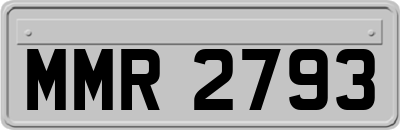 MMR 2793